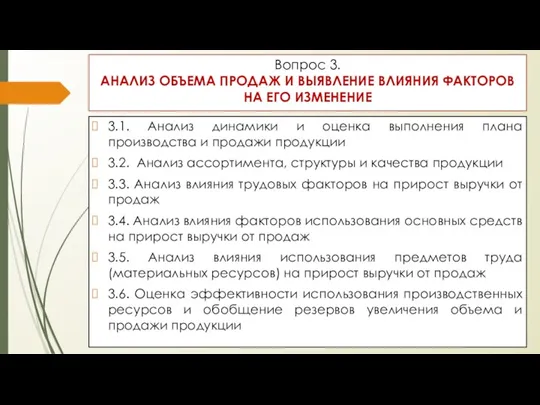 Вопрос 3.
АНАЛИЗ ОБЪЕМА ПРОДАЖ И ВЫЯВЛЕНИЕ ВЛИЯНИЯ ФАКТОРОВ НА ЕГО ИЗМЕНЕНИЕ

3.1. Анализ динамики и оценка выполнения плана производства и продажи продукции

3.2. Анализ ассортимента, структуры и качества продукции

3.3. Анализ влияния трудовых факторов на прирост выручки от продаж

3.4. Анализ влияния факторов использования основных средств на прирост выручки от продаж

3.5. Анализ влияния использования предметов труда (материальных ресурсов) на прирост выручки от продаж

3.6. Оценка эффективности использования производственных ресурсов и обобщение резервов увеличения объема и продажи продукции